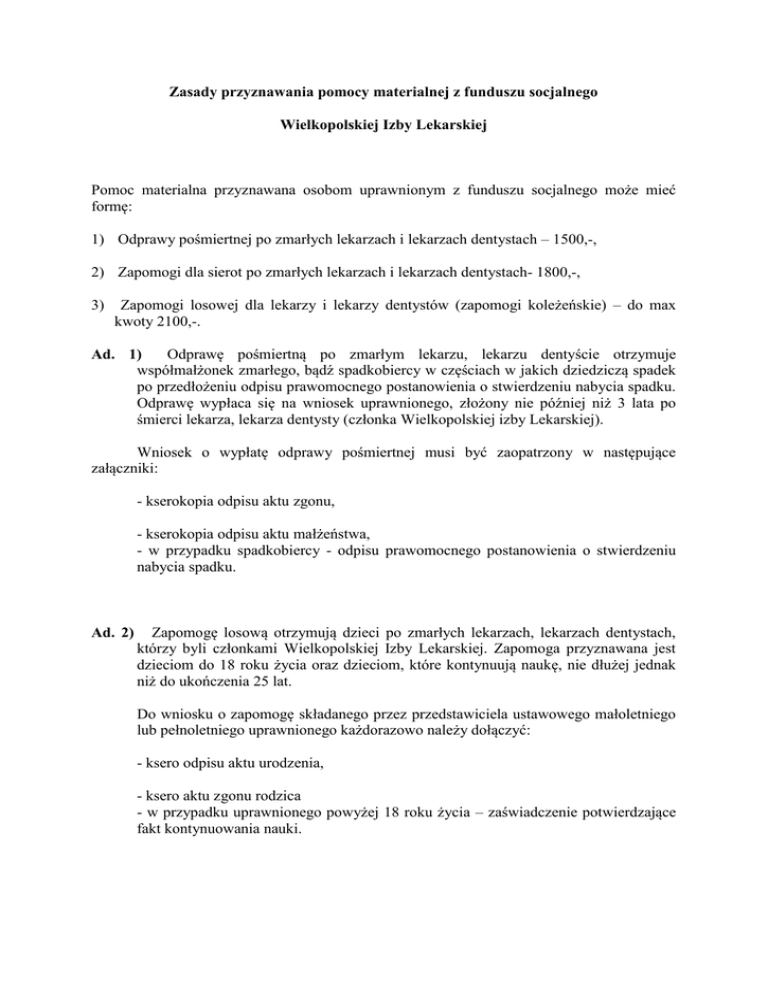 Zasady przyznawania pomocy materialnej z funduszu socjalnego

Wielkopolskiej Izby Lekarskiej

Pomoc materialna przyznawana osobom uprawnionym z funduszu socjalnego może mieć formę:

1) Odprawy pośmiertnej po zmarłych lekarzach i lekarzach dentystach – 1500,-,

2) Zapomogi dla sierot po zmarłych lekarzach i lekarzach dentystach- 1800,-,

3) Zapomogi losowej dla lekarzy i lekarzy dentystów (zapomogi koleżeńskie) – do max kwoty 2100,-.

Ad. 1) Odprawę pośmiertną po zmarłym lekarzu, lekarzu dentyście otrzymuje współmałżonek zmarłego, bądź spadkobiercy w częściach w jakich dziedziczą spadek po przedłożeniu odpisu prawomocnego postanowienia o stwierdzeniu nabycia spadku. Odprawę wypłaca się na wniosek uprawnionego, złożony nie później niż 3 lata po śmierci lekarza, lekarza dentysty (członka Wielkopolskiej izby Lekarskiej).

Wniosek o wypłatę odprawy pośmiertnej musi być zaopatrzony w następujące załączniki:

- kserokopia odpisu aktu zgonu,

- kserokopia odpisu aktu małżeństwa,
- w przypadku spadkobiercy - odpisu prawomocnego postanowienia o stwierdzeniu nabycia spadku.

Ad. 2) Zapomogę losową otrzymują dzieci po zmarłych lekarzach, lekarzach dentystach, którzy byli członkami Wielkopolskiej Izby Lekarskiej. Zapomoga przyznawana jest dzieciom do 18 roku życia oraz dzieciom, które kontynuują naukę, nie dłużej jednak niż do ukończenia 25 lat.

Do wniosku o zapomogę składanego przez przedstawiciela ustawowego małoletniego lub pełnoletniego uprawnionego każdorazowo należy dołączyć:

- ksero odpisu aktu urodzenia,

- ksero aktu zgonu rodzica
- w przypadku uprawnionego powyżej 18 roku życia – zaświadczenie potwierdzające fakt kontynuowania nauki.